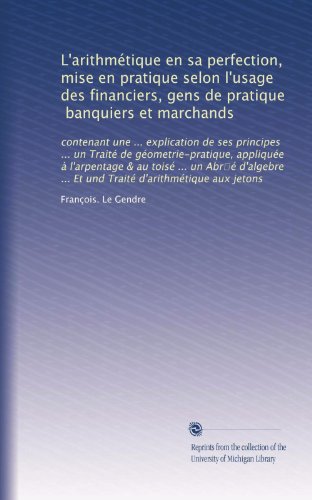 L'arithmétique en sa perfection, mise en pratique selon l'usage des financiers, gens de pratique banquiers et marchands

contenant une ... explication de ses principes ... un Traité de géometrie-pratique, appliquée à l'arpentage & au toisé ... un Abr□é d'algebre ... Et und Traité d'arithmétique aux jetons

François. Le Gendre

Reprints from the collection of the University of Michigan Library